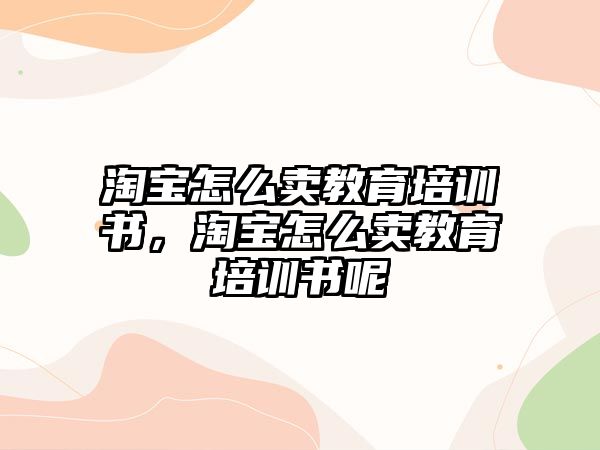 淘宝怎么卖教育培训书，淘宝怎么卖教育培训书呢